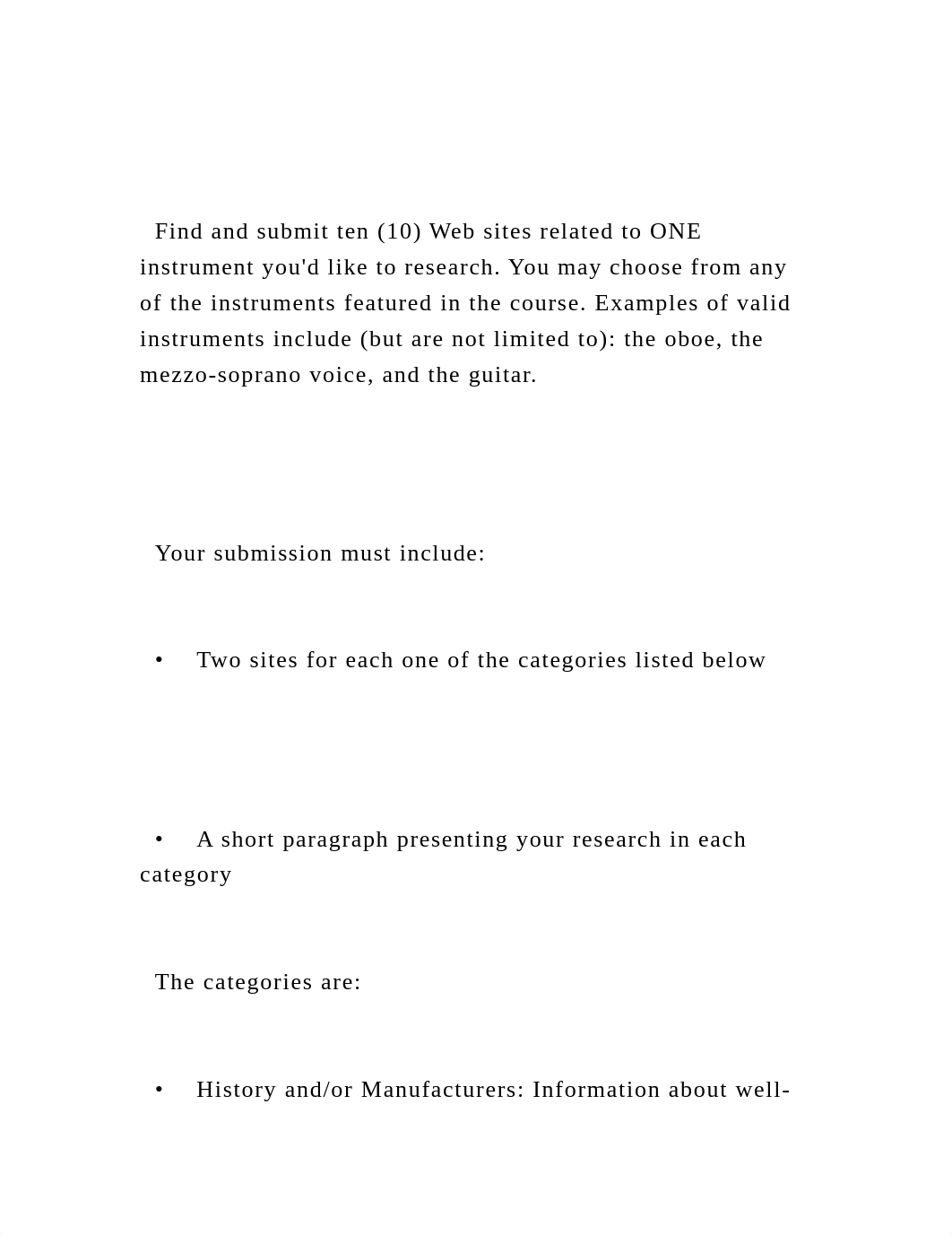 Find and submit ten (10) Web sites related to ONE instrument you'd like to research. You may choose from any of the instruments featured in the course. Examples of valid instruments include (but are not limited to): the oboe, the mezzo-soprano voice, and the guitar.

Your submission must include:

• Two sites for each one of the categories listed below

• A short paragraph presenting your research in each category

The categories are:

• History and/or Manufacturers: Information about well-